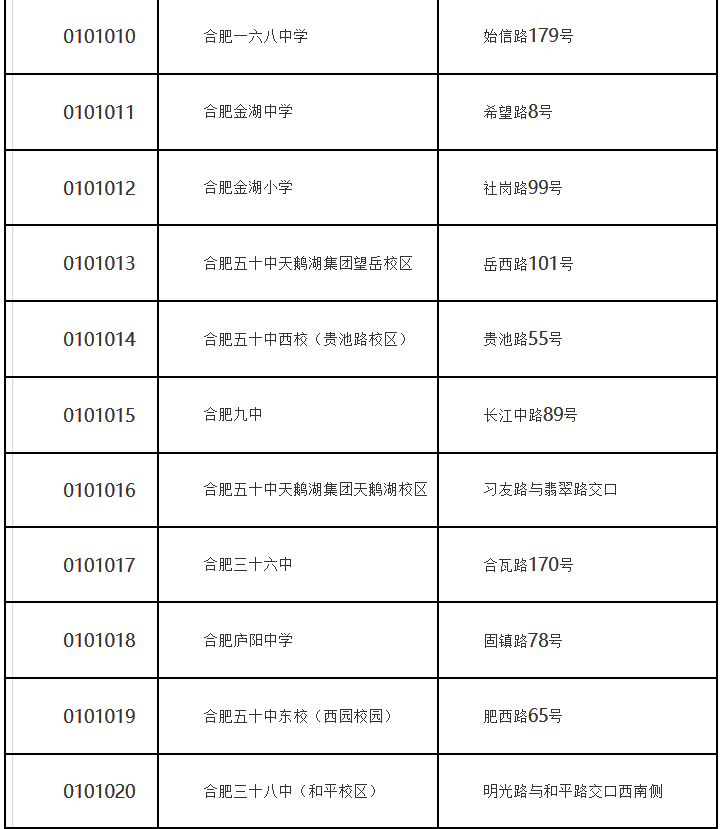 | | | |
|---|---|---|
| 0101010 | 合肥一六八中学 | 始信路179号 |
| 0101011 | 合肥金湖中学 | 希望路8号 |
| 0101012 | 合肥金湖小学 | 社岗路99号 |
| 0101013 | 合肥五十中天鹅湖集团望岳校区 | 岳西路101号 |
| 0101014 | 合肥五十中西校（贵池路校区） | 贵池路55号 |
| 0101015 | 合肥九中 | 长江中路89号 |
| 0101016 | 合肥五十中天鹅湖集团天鹅湖校区 | 习友路与翡翠路交口 |
| 0101017 | 合肥三十六中 | 合瓦路170号 |
| 0101018 | 合肥庐阳中学 | 固镇路78号 |
| 0101019 | 合肥五十中东校（西园校园） | 肥西路65号 |
| 0101020 | 合肥三十八中（和平校区） | 明光路与和平路交口西南侧 |